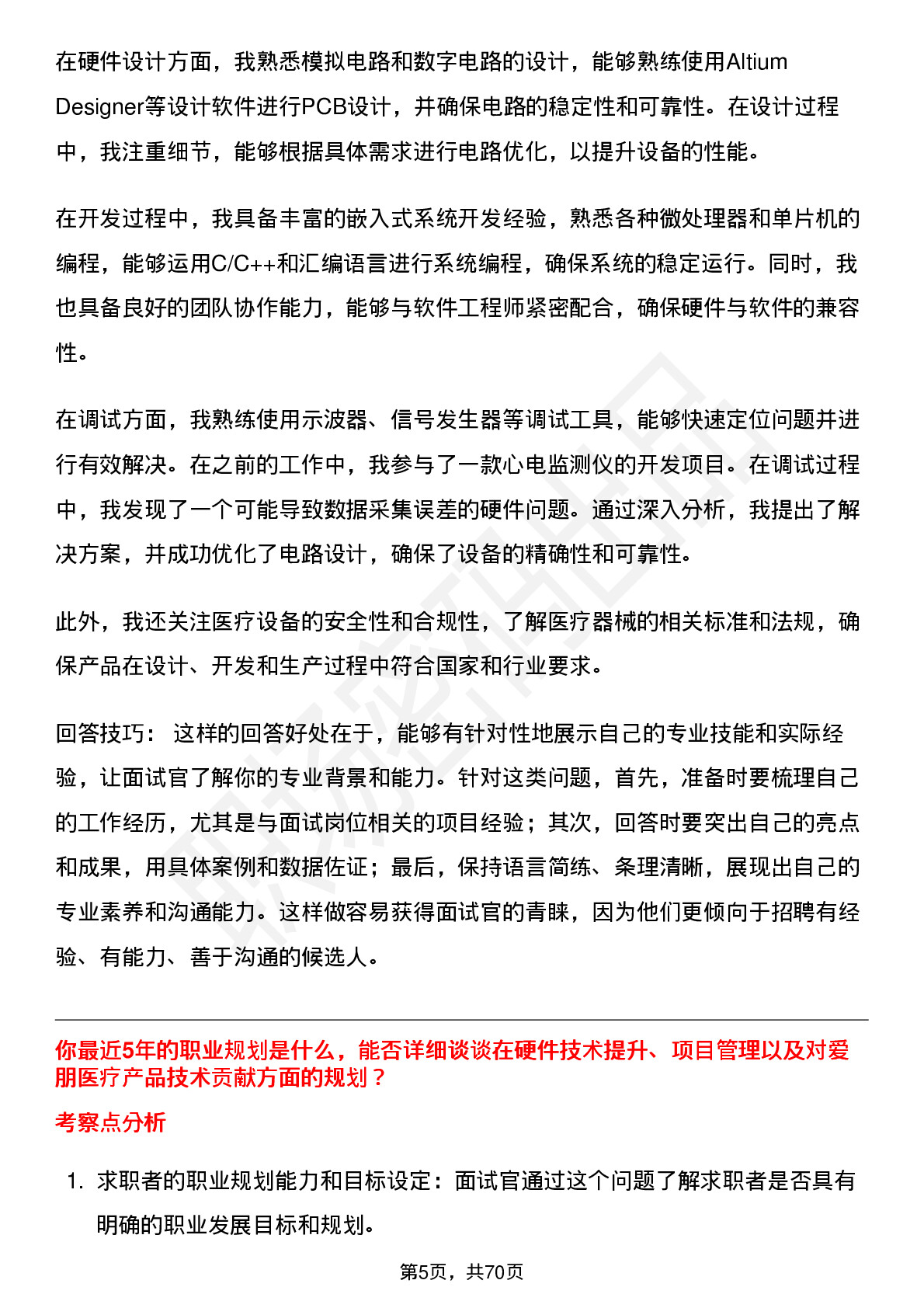 在硬件设计方面，我熟悉模拟电路和数字电路的设计，能够熟练使用Altium Designer等设计软件进行PCB设计，并确保电路的稳定性和可靠性。在设计过程中，我注重细节，能够根据具体需求进行电路优化，以提升设备的性能。

在开发过程中，我具备丰富的嵌入式系统开发经验，熟悉各种微处理器和单片机的编程，能够运用C/C++和汇编语言进行系统编程，确保系统的稳定运行。同时，我也具备良好的团队协作能力，能够与软件工程师紧密配合，确保硬件与软件的兼容性。

在调试方面，我熟练使用示波器、信号发生器等调试工具，能够快速定位问题并进行有效解决。在之前的工作中，我参与了一款心电监测仪的开发项目。在调试过程中，我发现了一个可能导致数据采集误差的硬件问题。通过深入分析，我提出了解决方案，并成功优化了电路设计，确保了设备的精确性和可靠性。

此外，我还关注医疗设备的安全性和合规性，了解医疗器械的相关标准和法规，确保产品在设计、开发和生产过程中符合国家和行业要求。

回答技巧： 这样的回答好处在于，能够有针对性地展示自己的专业技能和实际经验，让面试官了解你的专业背景和能力。针对这类问题，首先，准备时要梳理自己的工作经历，尤其是与面试岗位相关的项目经验；其次，回答时要突出自己的亮点和成果，用具体案例和数据佐证；最后，保持语言简练、条理清晰，展现出自己的专业素养和沟通能力。这样做容易获得面试官的青睐，因为他们更倾向于招聘有经验、有能力、善于沟通的候选人。

你最近5年的职业规划是什么，能否详细谈谈在硬件技术提升、项目管理以及对爱朋医疗产品技术贡献方面的规划？

考察点分析

1. 求职者的职业规划能力和目标设定：面试官通过这个问题了解求职者是否具有明确的职业发展目标和规划。

第5页，共70页